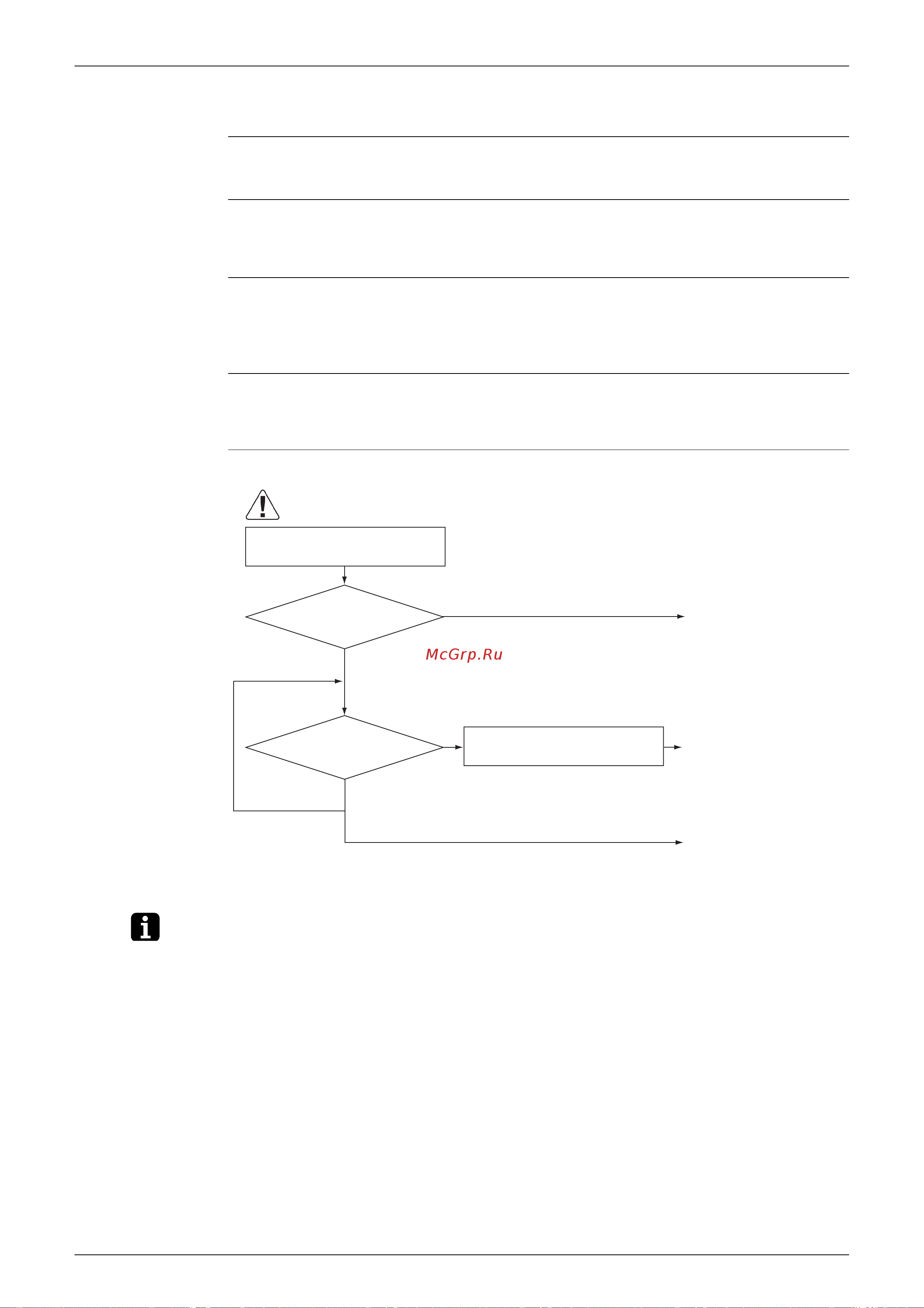 McGrp.Ru